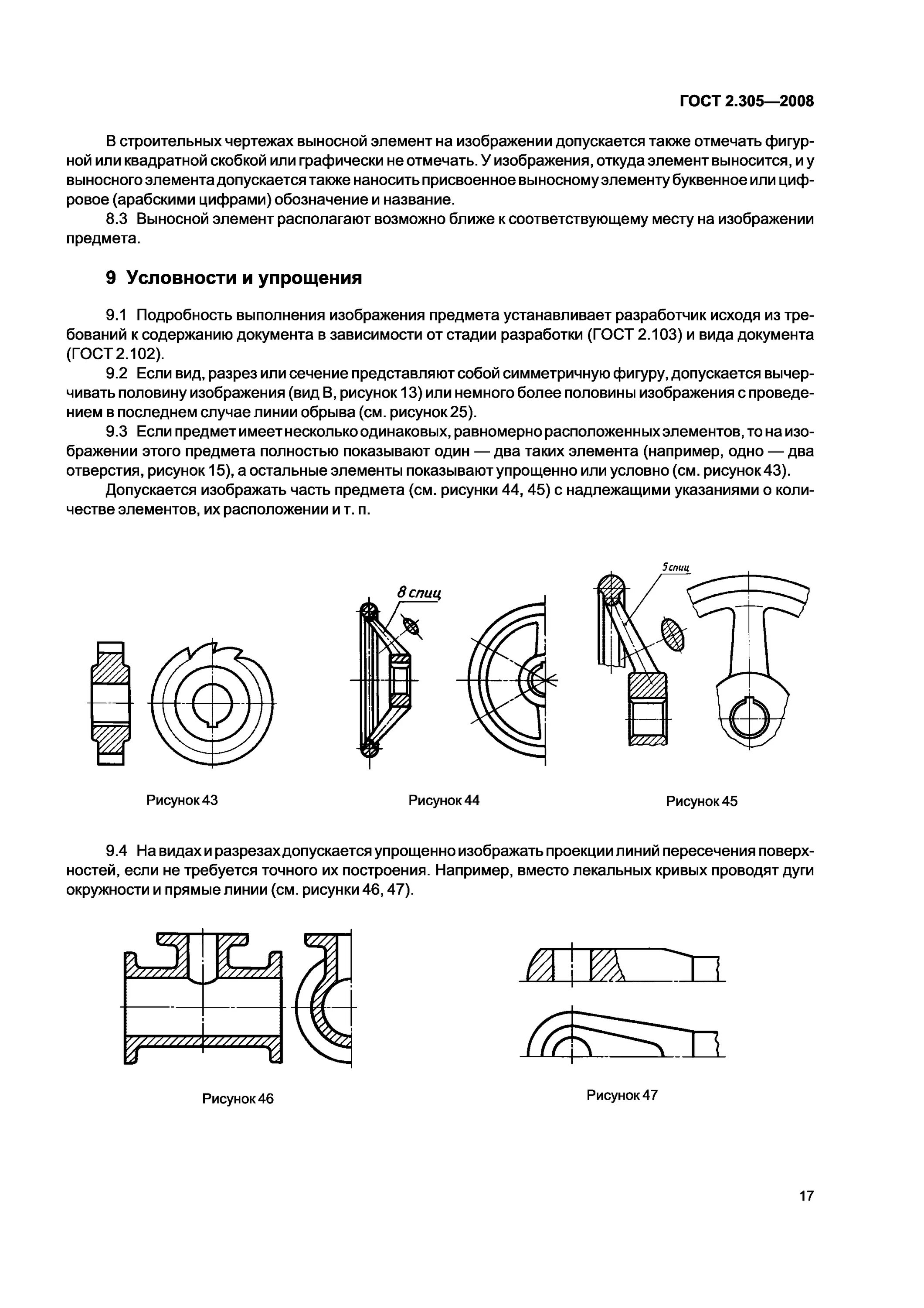 ГОСТ 2.305—2008

В строительных чертежах выносной элемент на изображении допускается также отмечать фигурной или квадратной скобкой или графически не отмечать. У изображения, откуда элемент выносится, и у выносного элемента допускается также наносить присвоенное выносному элементу буквенное или цифровое (арабскими цифрами) обозначение и название.

8.3 Выносной элемент располагают возможно ближе к соответствующему месту на изображении предмета.

9 Условности и упрощения

9.1 Подробность выполнения изображения предмета устанавливает разработчик исходя из требований к содержанию документа в зависимости от стадии разработки (ГОСТ 2.103) и вида документа (ГОСТ 2.102).

9.2 Если вид, разрез или сечение представляют собой симметричную фигуру, допускается вычерчивать половину изображения (вид В, рисунок 13) или немного более половины изображения с проведением в последнем случае линии обрыва (см. рисунок 25).

9.3 Если предмет имеет несколько одинаковых, равномерно расположенных элементов, то на изображении этого предмета полностью показывают один — два таких элемента (например, одно — два отверстия, рисунок 15), а остальные элементы показывают упрощенно или условно (см. рисунок 43).

Допускается изображать часть предмета (см. рисунки 44, 45) с надлежащими указаниями о количестве элементов, их расположении и т. п.

8 спиц

5 спиц

Рисунок 43

Рисунок 44

Рисунок 45

9.4 На видах и разрезах допускается упрощенно изображать проекции линий пересечения поверхностей, если не требуется точного их построения. Например, вместо лекальных кривых проводят дуги окружности и прямые линии (см. рисунки 46, 47).

Рисунок 46

Рисунок 47

17